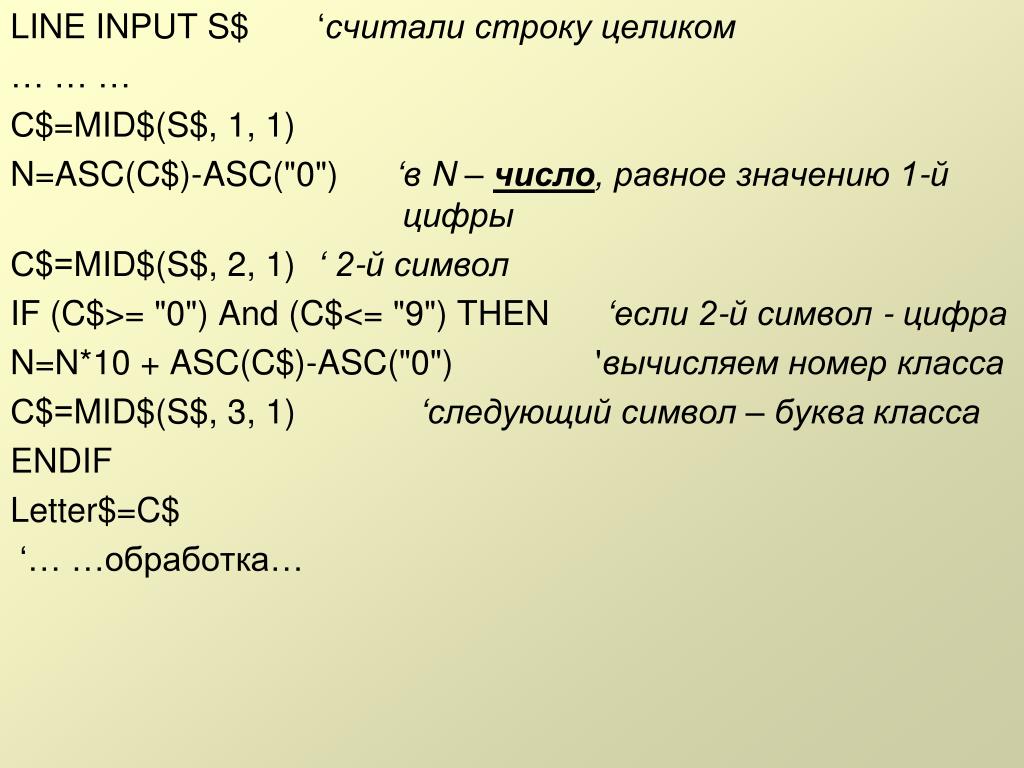 LINE INPUT S$ ‘считали строку целиком
… … …
C$=MID$(S$, 1, 1)
N=ASC(C$)-ASC("0") ‘в N – число, равное значению 1-й цифры
C$=MID$(S$, 2, 1) ‘ 2-й символ
IF (C$>= "0") And (C$<= "9") THEN ‘если 2-й символ - цифра
N=N*10 + ASC(C$)-ASC("0") 'вычисляем номер класса
C$=MID$(S$, 3, 1) ‘следующий символ – буква класса
ENDIF
Letter$=C$
‘… …обработка…